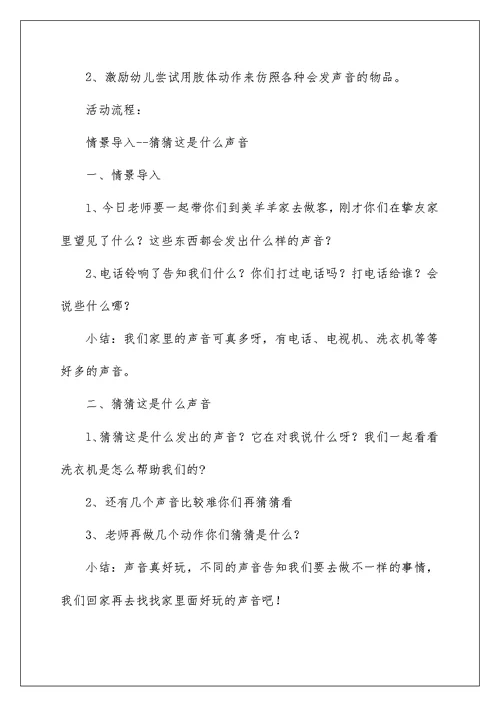 2、激励幼儿尝试用肢体动作来仿照各种会发声音的物品。

活动流程：

情景导入--猜猜这是什么声音

一、情景导入

1、今日老师要一起带你们到美羊羊家去做客，刚才你们在挚友家里望见了什么？这些东西都会发出什么样的声音？

2、电话铃响了告知我们什么？你们打过电话吗？打电话给谁？会说些什么哪？

小结：我们家里的声音可真多呀，有电话、电视机、洗衣机等等好多的声音。

二、猜猜这是什么声音

1、猜猜这是什么发出的声音？它在对我说什么呀？我们一起看看洗衣机是怎么帮助我们的？

2、还有几个声音比较难你们再猜猜看

3、老师再做几个动作你们猜猜是什么？

小结：声音真好玩，不同的声音告知我们要去做不一样的事情，我们回家再去找找家里面好玩的声音吧！